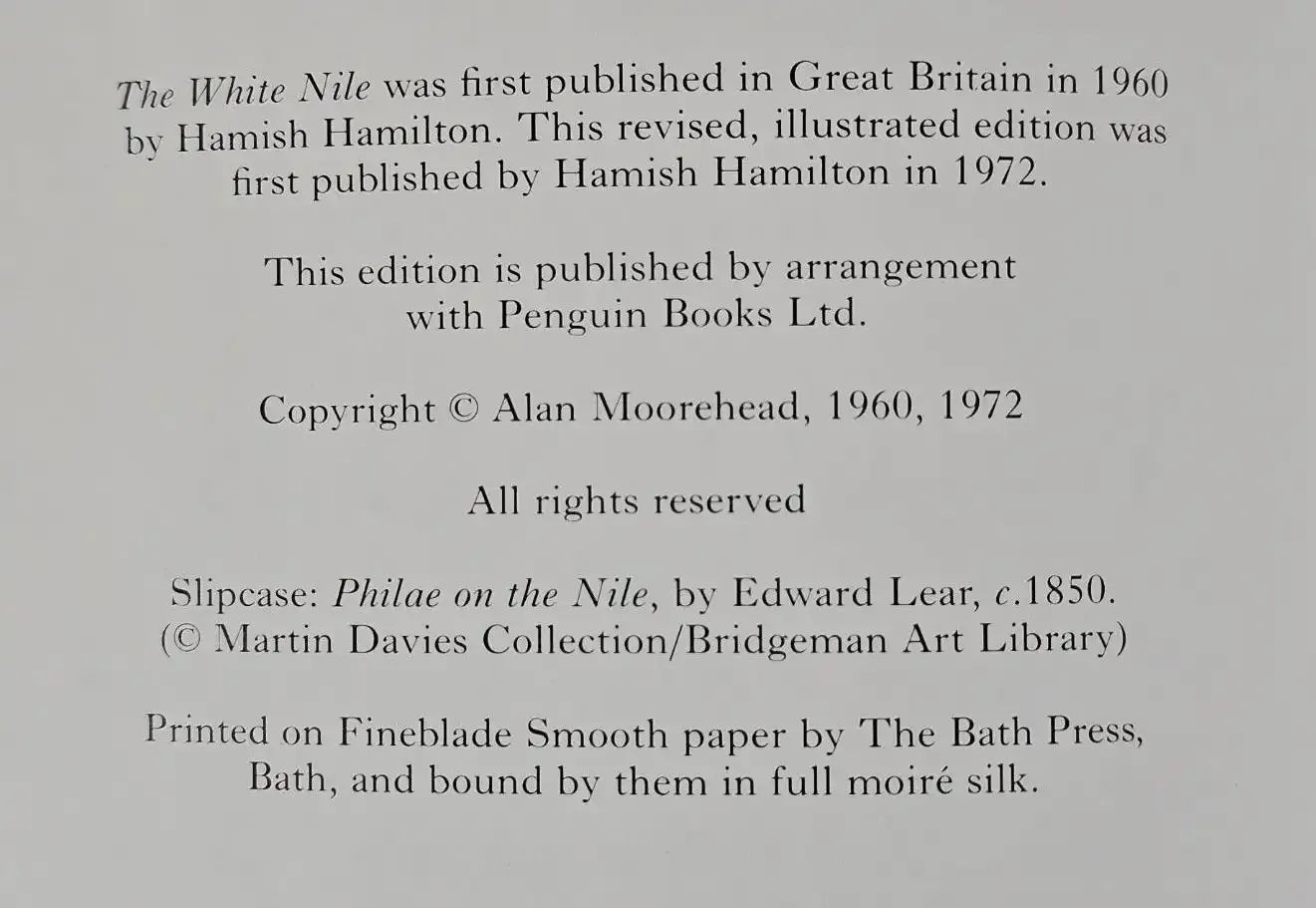 The White Nile was first published in Great Britain in 1960 by Hamish Hamilton. This revised, illustrated edition was first published by Hamish Hamilton in 1972.

This edition is published by arrangement with Penguin Books Ltd.

Copyright © Alan Moorehead, 1960, 1972

All rights reserved

Slipcase: Philae on the Nile, by Edward Lear, c.1850. (© Martin Davies Collection/Bridgeman Art Library)

Printed on Fineblade Smooth paper by The Bath Press, Bath, and bound by them in full moiré silk.